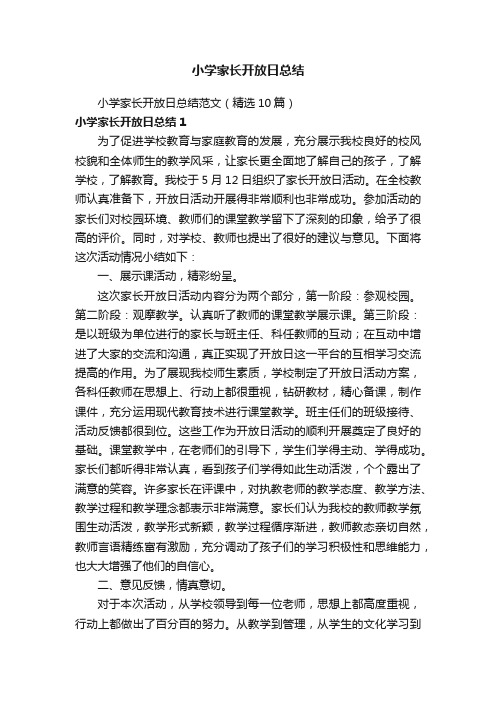 小学家长开放日总结

小学家长开放日总结范文（精选10篇）

小学家长开放日总结1

为了促进学校教育与家庭教育的发展，充分展示我校良好的校风校貌和全体师生的教学风采，让家长更全面地了解自己的孩子，了解学校，了解教育。我校于5月12日组织了家长开放日活动。在全校教师认真准备下，开放日活动开展得非常顺利也非常成功。参加活动的家长们对校园环境、教师们的课堂教学留下了深刻的印象，给予了很高的评价。同时，对学校、教师也提出了很好的建议与意见。下面将这次活动情况小结如下：

一、展示课活动，精彩纷呈。

这次家长开放日活动内容分为两个部分，第一阶段：参观校园。第二阶段：观摩教学。认真听了教师的课堂教学展示课。第三阶段：是以班级为单位进行的家长与班主任、科任教师的互动；在互动中增进了大家的交流和沟通，真正实现了开放日这一平台的互相学习交流提高的作用。为了展现我校师生素质，学校制定了开放日活动方案，各科任教师在思想上、行动上都很重视，钻研教材，精心备课，制作课件，充分运用现代教育技术进行课堂教学。班主任们的班级接待、活动反馈都很到位。这些工作为开放日活动的顺利开展奠定了良好的基础。课堂教学中，在老师们的引导下，学生们学得主动、学得成功。家长们都听得非常认真，看到孩子们学得如此生动活泼，个个露出了满意的笑容。许多家长在评课中，对执教老师的教学态度、教学方法、教学过程和教学理念都表示非常满意。家长们认为我校的教师教学氛围生动活泼，教学形式新颖，教学过程循序渐进，教师教态亲切自然，教师言语精练富有激励，充分调动了孩子们的学习积极性和思维能力，也大大增强了他们的自信心。

二、意见反馈，情真意切。

对于本次活动，从学校领导到每一位老师，思想上都高度重视，行动上都做出了百分百的努力。从教学到管理，从学生的文化学习到